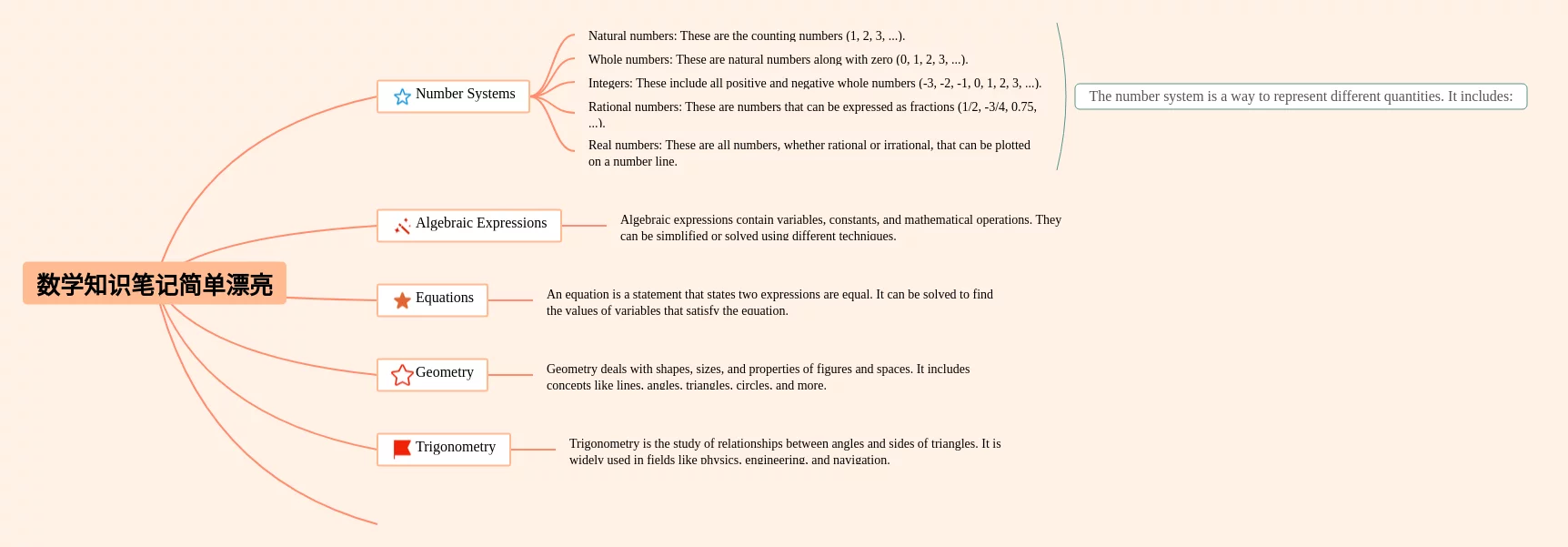 数学知识笔记简单漂亮

Number Systems

Natural numbers: These are the counting numbers (1, 2, 3, ...).

Whole numbers: These are natural numbers along with zero (0, 1, 2, 3, ...).

Integers: These include all positive and negative whole numbers (-3, -2, -1, 0, 1, 2, 3, ...).

Rational numbers: These are numbers that can be expressed as fractions (1/2, -3/4, 0.75, ...).

Real numbers: These are all numbers, whether rational or irrational, that can be plotted on a number line.

The number system is a way to represent different quantities. It includes:

Algebraic Expressions

Algebraic expressions contain variables, constants, and mathematical operations. They can be simplified or solved using different techniques.

Equations

An equation is a statement that states two expressions are equal. It can be solved to find the values of variables that satisfy the equation.

Geometry

Geometry deals with shapes, sizes, and properties of figures and spaces. It includes concepts like lines, angles, triangles, circles, and more.

Trigonometry

Trigonometry is the study of relationships between angles and sides of triangles. It is widely used in fields like physics, engineering, and navigation.